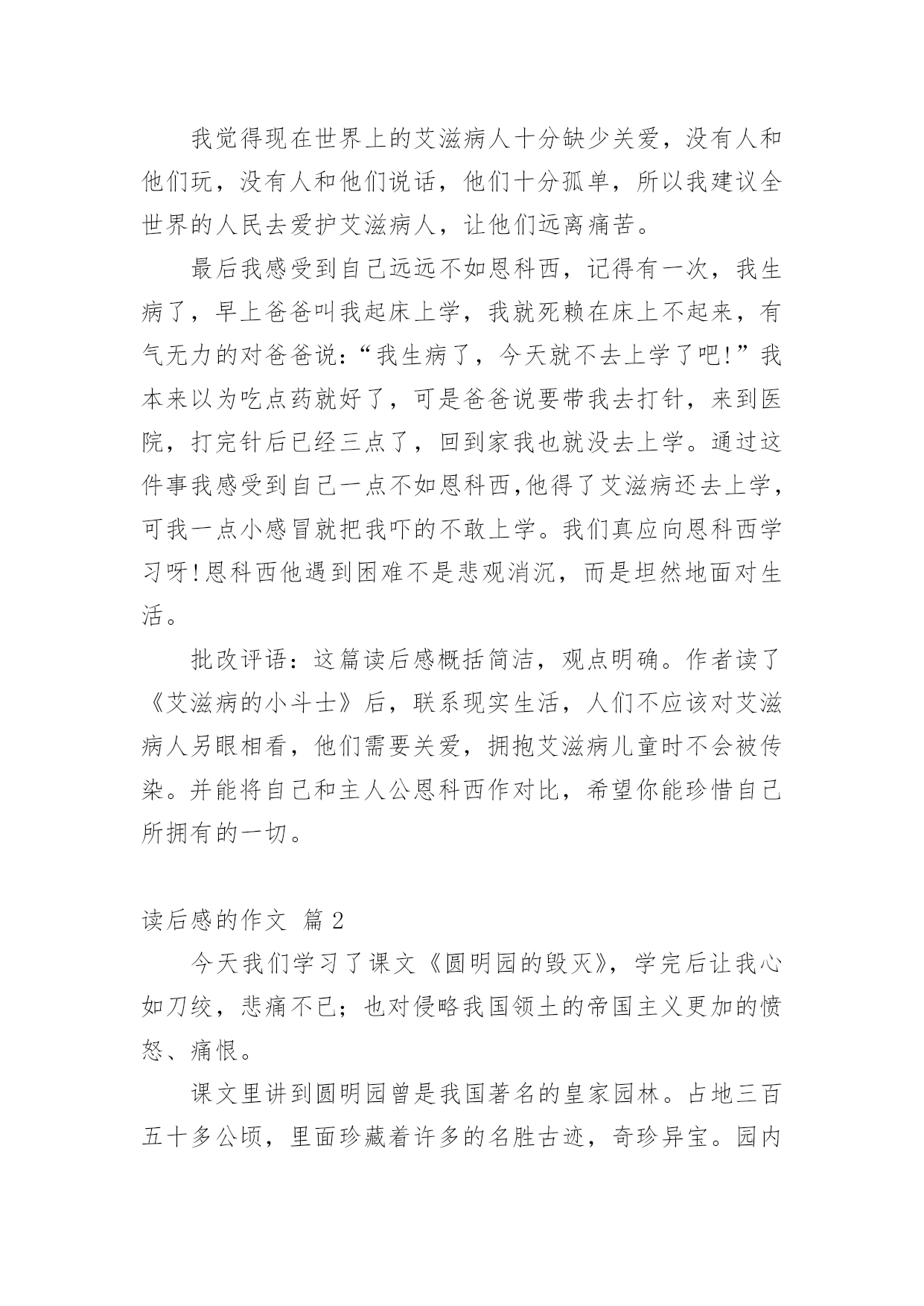 我觉得现在世界上的艾滋病人十分缺少关爱，没有人和他们玩，没有人和他们说话，他们十分孤单，所以我建议全世界的人民去爱护艾滋病人，让他们远离痛苦。

最后我感受到自己远远不如恩科西，记得有一次，我生病了，早上爸爸叫我起床上学，我就死赖在床上不起来，有气无力的对爸爸说:“我生病了，今天就不去上学了吧!”我本来以为吃点药就好了，可是爸爸说要带我去打针，来到医院，打完针后已经三点了，回到家我也就没去上学。通过这件事我感受到自己一点不如恩科西,他得了艾滋病还去上学，可我一点小感冒就把我吓的不敢上学。我们真应向恩科西学习呀!恩科西他遇到困难不是悲观消沉，而是坦然地面对生活。

批改评语：这篇读后感概括简洁，观点明确。作者读了《艾滋病的小斗士》后，联系现实生活，人们不应该对艾滋病人另眼相看，他们需要关爱，拥抱艾滋病儿童时不会被传染。并能将自己和主人公恩科西作对比，希望你能珍惜自己所拥有的一切。

读后感的作文 篇 2

今天我们学习了课文《圆明园的毁灭》，学完后让我心如刀绞，悲痛不已；也对侵略我国领土的帝国主义更加的愤怒、痛恨。

课文里讲到圆明园曾是我国著名的皇家园林。占地三百五十多公顷，里面珍藏着许多的名胜古迹，奇珍异宝。园内